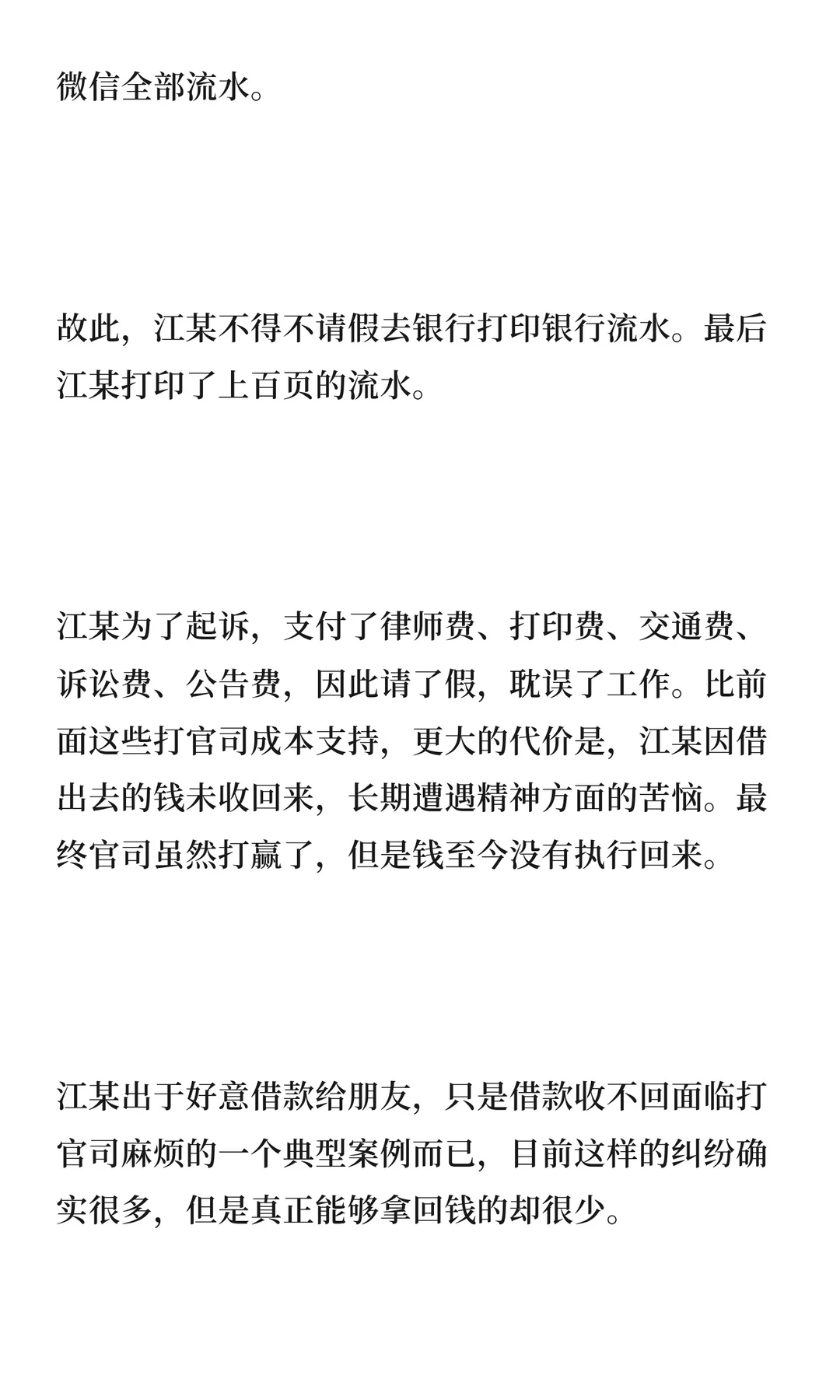 微信全部流水。

故此，江某不得不请假去银行打印银行流水。最后江某打印了上百页的流水。

江某为了起诉，支付了律师费、打印费、交通费、诉讼费、公告费，因此请了假，耽误了工作。比前面这些打官司成本支持，更大的代价是，江某因借出去的钱未收回来，长期遭遇精神方面的苦恼。最终官司虽然打赢了，但是钱至今没有执行回来。

江某出于好意借款给朋友，只是借款收不回面临打官司麻烦的一个典型案例而已，目前这样的纠纷确实很多，但是真正能够拿回钱的却很少。